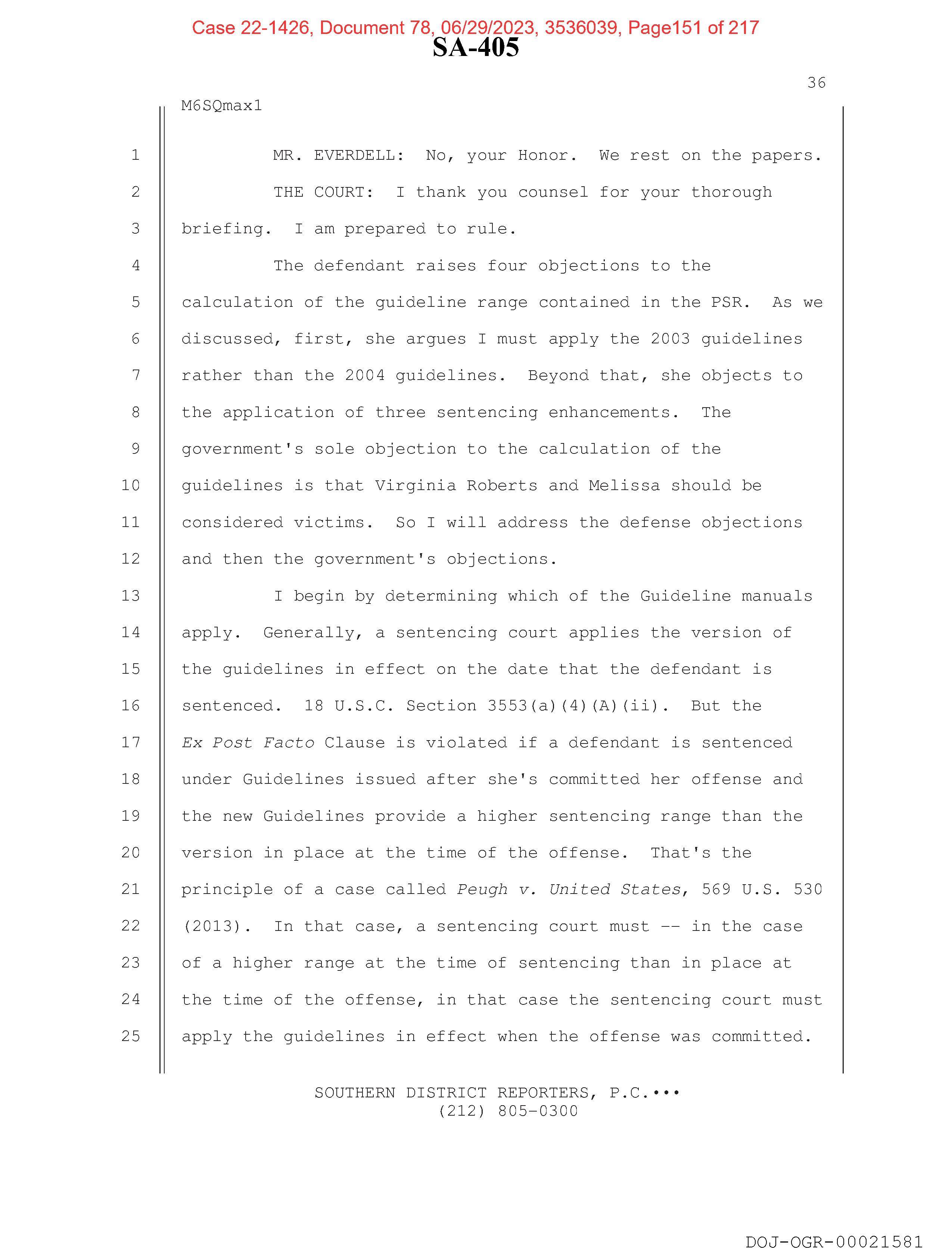 Case 22-1426, Document 78, 06/29/2023, 3536039, Page151 of 217
SA-405

36

M6SQmax1

1 MR. EVERDELL: No, your Honor. We rest on the papers.

2 THE COURT: I thank you counsel for your thorough

3 briefing. I am prepared to rule.

4 The defendant raises four objections to the

5 calculation of the guideline range contained in the PSR. As we

6 discussed, first, she argues I must apply the 2003 guidelines

7 rather than the 2004 guidelines. Beyond that, she objects to

8 the application of three sentencing enhancements. The

9 government's sole objection to the calculation of the

10 guidelines is that Virginia Roberts and Melissa should be

11 considered victims. So I will address the defense objections

12 and then the government's objections.

13 I begin by determining which of the Guideline manuals

14 apply. Generally, a sentencing court applies the version of

15 the guidelines in effect on the date that the defendant is

16 sentenced. 18 U.S.C. Section 3553(a)(4)(A)(ii). But the

17 Ex Post Facto Clause is violated if a defendant is sentenced

18 under Guidelines issued after she's committed her offense and

19 the new Guidelines provide a higher sentencing range than the

20 version in place at the time of the offense. That's the

21 principle of a case called Peugh v. United States, 569 U.S. 530

22 (2013). In that case, a sentencing court must -- in the case

23 of a higher range at the time of sentencing than in place at

24 the time of the offense, in that case the sentencing court must

25 apply the guidelines in effect when the offense was committed.

SOUTHERN DISTRICT REPORTERS, P.C.•••
(212) 805-0300

DOJ-OGR-00021581